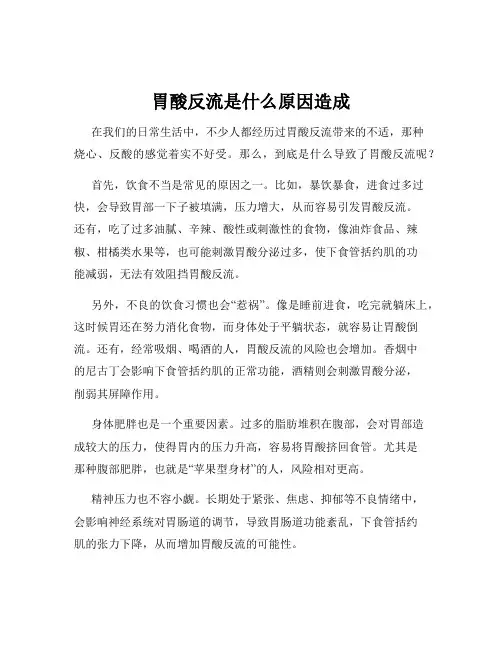 胃酸反流是什么原因造成

在我们的日常生活中，不少人都经历过胃酸反流带来的不适，那种烧心、反酸的感觉着实不好受。那么，到底是什么导致了胃酸反流呢？

首先，饮食不当是常见的原因之一。比如，暴饮暴食，进食过多过快，会导致胃部一下子被填满，压力增大，从而容易引发胃酸反流。还有，吃了过多油腻、辛辣、酸性或刺激性的食物，像油炸食品、辣椒、柑橘类水果等，也可能刺激胃酸分泌过多，使下食管括约肌的功能减弱，无法有效阻挡胃酸反流。

另外，不良的饮食习惯也会“惹祸”。像是睡前进食，吃完就躺床上，这时候胃还在努力消化食物，而身体处于平躺状态，就容易让胃酸倒流。还有，经常吸烟、喝酒的人，胃酸反流的风险也会增加。香烟中的尼古丁会影响下食管括约肌的正常功能，酒精则会刺激胃酸分泌，削弱其屏障作用。

身体肥胖也是一个重要因素。过多的脂肪堆积在腹部，会对胃部造成较大的压力，使得胃内的压力升高，容易将胃酸挤回食管。尤其是那种腹部肥胖，也就是“苹果型身材”的人，风险相对更高。

精神压力也不容小觑。长期处于紧张、焦虑、抑郁等不良情绪中，会影响神经系统对胃肠道的调节，导致胃肠道功能紊乱，下食管括约肌的张力下降，从而增加胃酸反流的可能性。